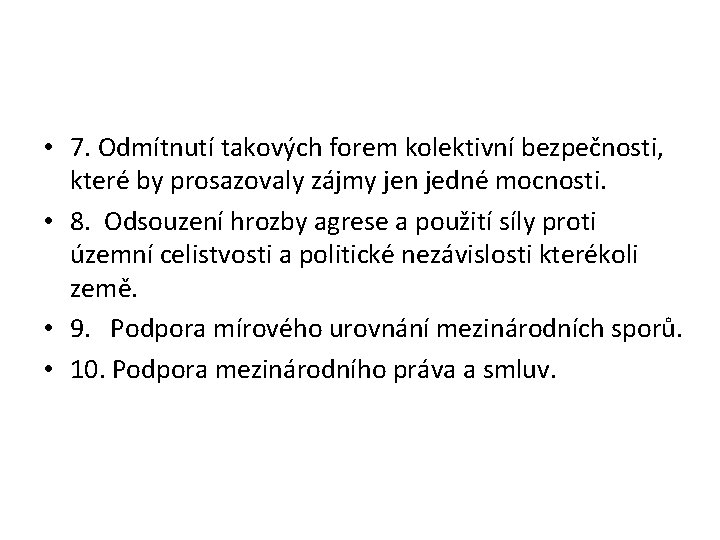 • 7. Odmítnutí takových forem kolektivní bezpečnosti, které by prosazovaly zájmy jen jedné mocnosti.

• 8. Odsouzení hrozby agrese a použití síly proti územní celistvosti a politické nezávislosti kterékoli země.

• 9. Podpora mírového urovnání mezinárodních sporů.

• 10. Podpora mezinárodního práva a smluv.